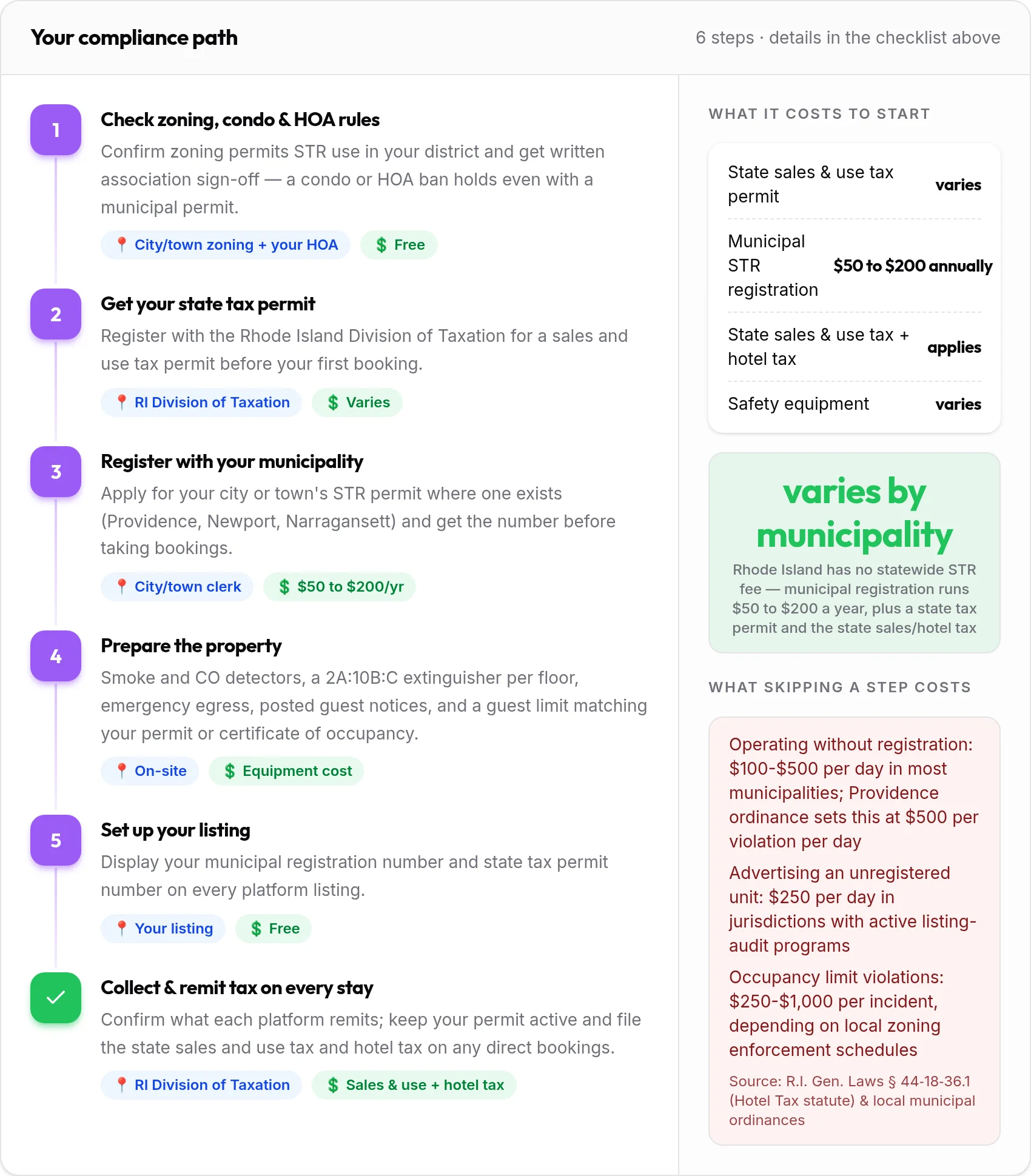 Your compliance path

6 steps · details in the checklist above

1

Check zoning, condo & HOA rules

Confirm zoning permits STR use in your district and get written association sign-off — a condo or HOA ban holds even with a municipal permit.

City/town zoning + your HOA

$ Free

2

Get your state tax permit

Register with the Rhode Island Division of Taxation for a sales and use tax permit before your first booking.

RI Division of Taxation

$ Varies

3

Register with your municipality

Apply for your city or town's STR permit where one exists (Providence, Newport, Narragansett) and get the number before taking bookings.

City/town clerk

$ $50 to $200/yr

4

Prepare the property

Smoke and CO detectors, a 2A:10B:C extinguisher per floor, emergency egress, posted guest notices, and a guest limit matching your permit or certificate of occupancy.

On-site

$ Equipment cost

5

Set up your listing

Display your municipal registration number and state tax permit number on every platform listing.

Your listing

$ Free

✓

Collect & remit tax on every stay

Confirm what each platform remits; keep your permit active and file the state sales and use tax and hotel tax on any direct bookings.

RI Division of Taxation

$ Sales & use + hotel tax

WHAT IT COSTS TO START

State sales & use tax permit
varies

Municipal STR registration
$50 to $200 annually

State sales & use tax + hotel tax
applies

Safety equipment
varies

varies by municipality

Rhode Island has no statewide STR fee — municipal registration runs $50 to $200 a year, plus a state tax permit and the state sales/hotel tax

WHAT SKIPPING A STEP COSTS

Operating without registration: $100-$500 per day in most municipalities; Providence ordinance sets this at $500 per violation per day

Advertising an unregistered unit: $250 per day in jurisdictions with active listing-audit programs

Occupancy limit violations: $250-$1,000 per incident, depending on local zoning enforcement schedules

Source: R.I. Gen. Laws § 44-18-36.1 (Hotel Tax statute) & local municipal ordinances